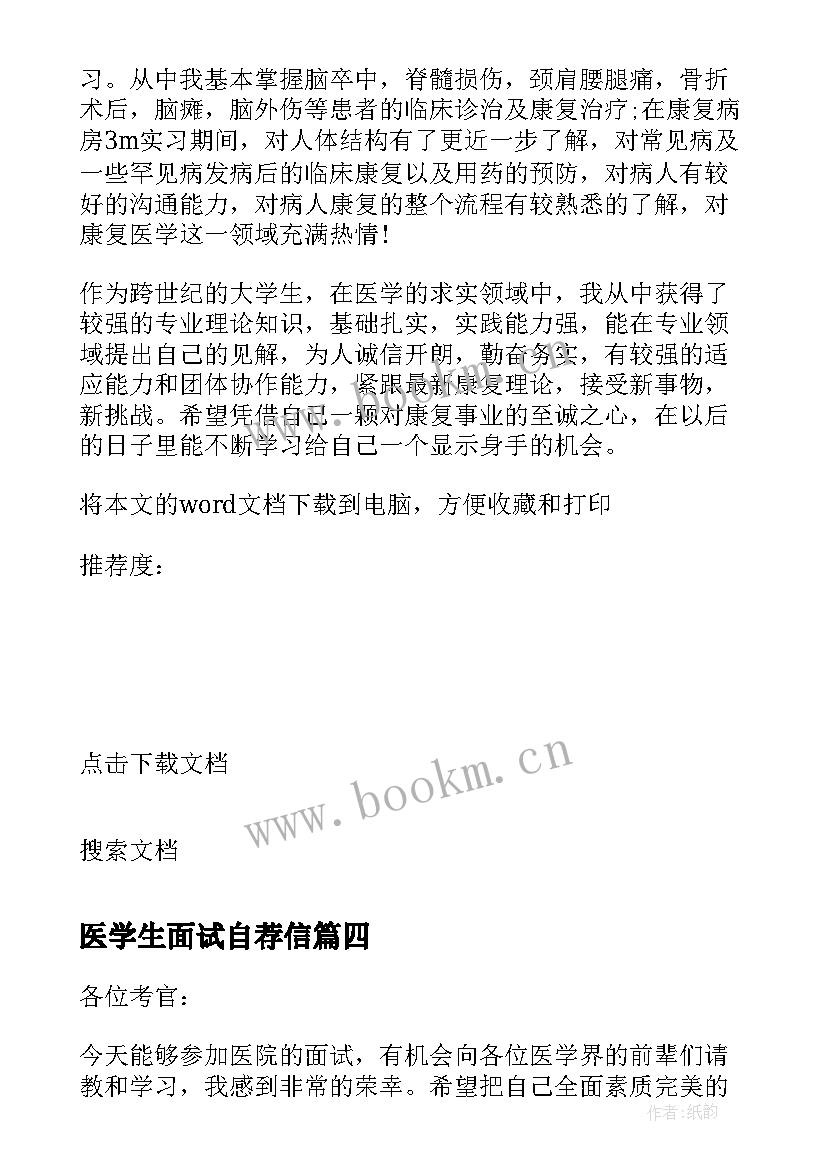 习。从中我基本掌握脑卒中，脊髓损伤，颈肩腰腿痛，骨折术后，脑瘫，脑外伤等患者的临床诊治及康复治疗;在康复病房3m实习期间，对人体结构有了更近一步了解，对常见病及一些罕见病发病后的临床康复以及用药的预防，对病人有较好的沟通能力，对病人康复的整个流程有较熟悉的了解，对康复医学这一领域充满热情!

作为跨世纪的大学生，在医学的求实领域中，我从中获得了较强的专业理论知识，基础扎实，实践能力强，能在专业领域提出自己的见解，为人诚信开朗，勤奋务实，有较强的适应能力和团体协作能力，紧跟最新康复理论，接受新事物，新挑战。希望凭借自己一颗对康复事业的至诚之心，在以后的日子里能不断学习给自己一个显示身手的机会。

将本文的word文档下载到电脑，方便收藏和打印

推荐度：

点击下载文档

www.bookm.cn

搜索文档

医学生面试自荐信篇四

各位考官：

今天能够参加医院的面试，有机会向各位医学界的前辈们请教和学习，我感到非常的荣幸。希望把自己全面素质完美的

作者：纸韵